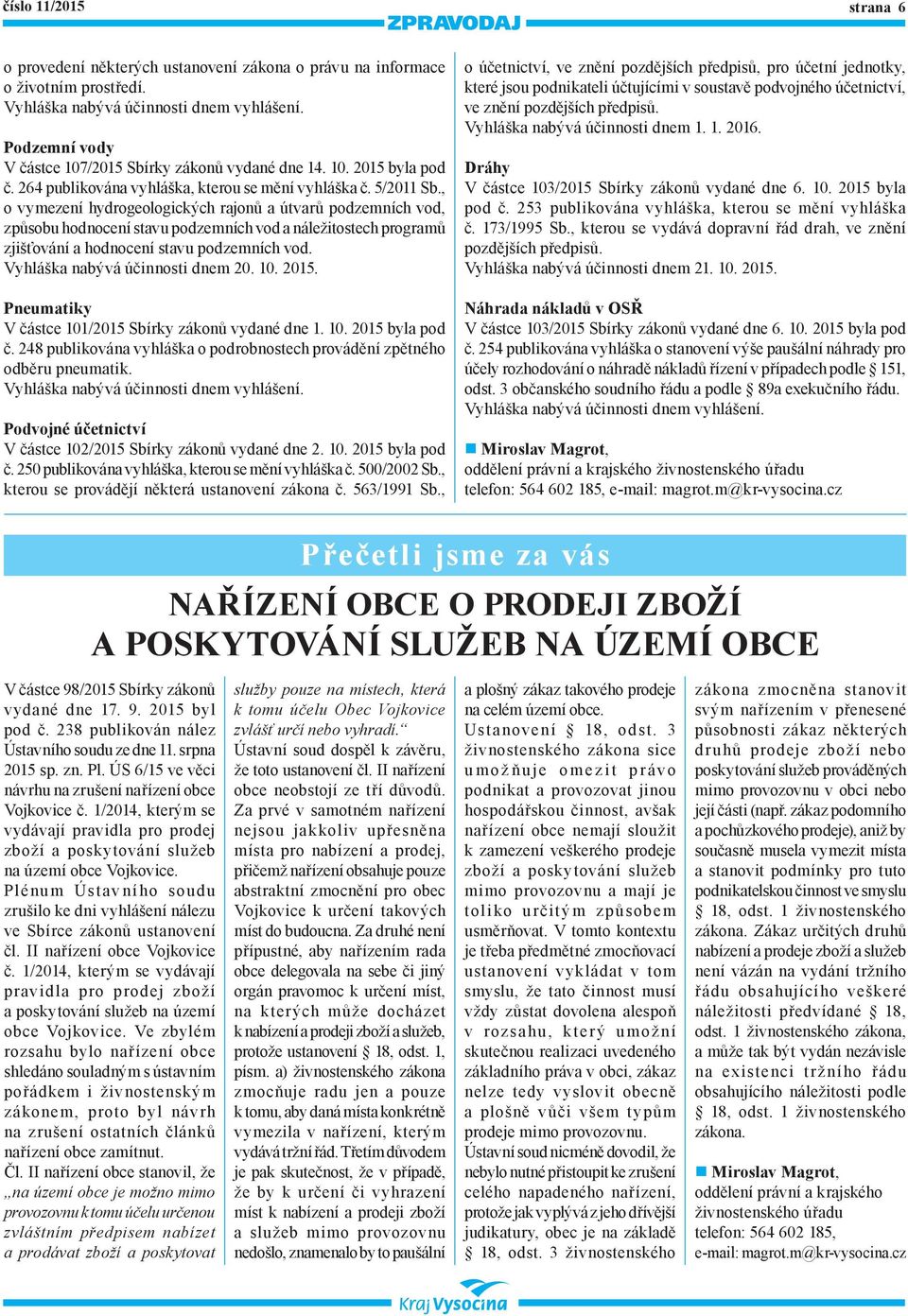 číslo 11/2015 ZPRAVODAJ strana 6

o provedení některých ustanovení zákona o právu na informace o životním prostředí.
Vyhláška nabývá účinnosti dnem vyhlášení.

Podzemní vody
V částce 107/2015 Sbírky zákonů vydané dne 14. 10. 2015 byla pod č. 264 publikována vyhláška, kterou se mění vyhláška č. 5/2011 Sb., o vymezení hydrogeologických rajonů a útvarů podzemních vod, způsobu hodnocení stavu podzemních vod a náležitostech programů zjišťování a hodnocení stavu podzemních vod.
Vyhláška nabývá účinnosti dnem 20. 10. 2015.

Pneumatiky
V částce 101/2015 Sbírky zákonů vydané dne 1. 10. 2015 byla pod č. 248 publikována vyhláška o podrobnostech provádění zpětného odběru pneumatik.
Vyhláška nabývá účinnosti dnem vyhlášení.

Podvojné účetnictví
V částce 102/2015 Sbírky zákonů vydané dne 2. 10. 2015 byla pod č. 250 publikována vyhláška, kterou se mění vyhláška č. 500/2002 Sb., kterou se provádějí některá ustanovení zákona č. 563/1991 Sb., o účetnictví, ve znění pozdějších předpisů, pro účetní jednotky, které jsou podnikateli účtujícími v soustavě podvojného účetnictví, ve znění pozdějších předpisů.
Vyhláška nabývá účinnosti dnem 1. 1. 2016.

Dráhy
V částce 103/2015 Sbírky zákonů vydané dne 6. 10. 2015 byla pod č. 253 publikována vyhláška, kterou se mění vyhláška č. 173/1995 Sb., kterou se vydává dopravní řád drah, ve znění pozdějších předpisů.
Vyhláška nabývá účinnosti dnem 21. 10. 2015.

Náhrada nákladů v OSŘ
V částce 103/2015 Sbírky zákonů vydané dne 6. 10. 2015 byla pod č. 254 publikována vyhláška o stanovení výše paušální náhrady pro účely rozhodování o náhradě nákladů řízení v případech podle § 151, odst. 3 občanského soudního řádu a podle § 89a exekučního řádu.
Vyhláška nabývá účinnosti dnem vyhlášení.

Miroslav Magrot,
oddělení právní a krajského živnostenského úřadu
telefon: 564 602 185, e-mail: magrot.m@kr-vysocina.cz

Přečetli jsme za vás

NAŘÍZENÍ OBCE O PRODEJI ZBOŽÍ A POSKYTOVÁNÍ SLUŽEB NA ÚZEMÍ OBCE

V částce 98/2015 Sbírky zákonů vydané dne 17. 9. 2015 byl pod č. 238 publikován nález Ústavního soudu ze dne 11. srpna 2015 sp. zn. Pl. ÚS 6/15 ve věci návrhu na zrušení nařízení obce Vojkovice č. 1/2014, kterým se vydávají pravidla pro prodej zboží a poskytování služeb na území obce Vojkovice.
Plénum Ústavního soudu zrušilo ke dni vyhlášení nálezu ve Sbírce zákonů ustanovení čl. II nařízení obce Vojkovice č. 1/2014, kterým se vydávají pravidla pro prodej zboží a poskytování služeb na území obce Vojkovice. Ve zbylém rozsahu bylo nařízení obce shledáno souladným s ústavním pořádkem i živnostenským zákonem, proto byl návrh na zrušení ostatních článků nařízení obce zamítnut.
Čl. II nařízení obce stanovil, že „na území obce je možno mimo provozovnu k tomu účelu určenou zvláštním předpisem nabízet a prodávat zboží a poskytovat služby pouze na místech, která k tomu účelu Obec Vojkovice zvlášť určí nebo vyhradí.“
Ústavní soud dospěl k závěru, že toto ustanovení čl. II nařízení obce neobstojí ze tří důvodů. Za prvé v samotném nařízení nejsou jakkoliv upřesněna místa pro nabízení a prodej, přičemž nařízení obsahuje pouze abstraktní zmocnění pro obec Vojkovice k určení takových míst do budoucna. Za druhé není přípustné, aby nařízením rada obce delegovala na sebe či jiný orgán pravomoc k určení míst, na kterých může docházet k nabízení a prodeji zboží a služeb, protože ustanovení § 18, odst. 1, písm. a) živnostenského zákona zmocňuje radu jen a pouze k tomu, aby daná místa konkrétně vymezila v nařízení, kterým vydává tržní řád. Třetím důvodem je pak skutečnost, že v případě, že by k určení či vyhrazení míst k nabízení a prodeji zboží a služeb mimo provozovnu nedošlo, znamenalo by to paušální a plošný zákaz takového prodeje na celém území obce.
Ustanovení § 18, odst. 3 živnostenského zákona sice umožňuje omezit právo podnikat a provozovat jinou hospodářskou činnost, avšak nařízení obce nemají sloužit k zamezení veškerého prodeje zboží a poskytování služeb mimo provozovnu a mají je toliko určitým způsobem usměrňovat. V tomto kontextu je třeba předmětné zmocňovací ustanovení vykládat v tom smyslu, že tato činnost musí vždy zůstat dovolena alespoň v rozsahu, který umožní skutečnou realizaci uvedeného základního práva v obci, zákaz nelze tedy vyslovit obecně a plošně vůči všem typům prodeje mimo provozovnu.
Ústavní soud nicméně dovodil, že nebylo nutné přistoupit ke zrušení celého napadeného nařízení, protože jak vyplývá z jeho dřívější judikatury, obec je na základě § 18, odst. 3 živnostenského zákona zmocněna stanovit svým nařízením v přenesené působnosti zákaz některých druhů prodeje zboží nebo poskytování služeb prováděných mimo provozovnu v obci nebo její části (např. zákaz podomního a pochůzkového prodeje), aniž by současně musela vymezit místa a stanovit podmínky pro tuto podnikatelskou činnost ve smyslu § 18, odst. 1 živnostenského zákona. Zákaz určitých druhů nabízení a prodeje zboží a služeb není vázán na vydání tržního řádu obsahujícího veškeré náležitosti předvídané § 18, odst. 1 živnostenského zákona, a může tak být vydán nezávisle na existenci tržního řádu obsahujícího náležitosti podle § 18, odst. 1 živnostenského zákona.

Miroslav Magrot,
oddělení právní a krajského živnostenského úřadu
telefon: 564 602 185,
e-mail: magrot.m@kr-vysocina.cz

Kraj Vysočina